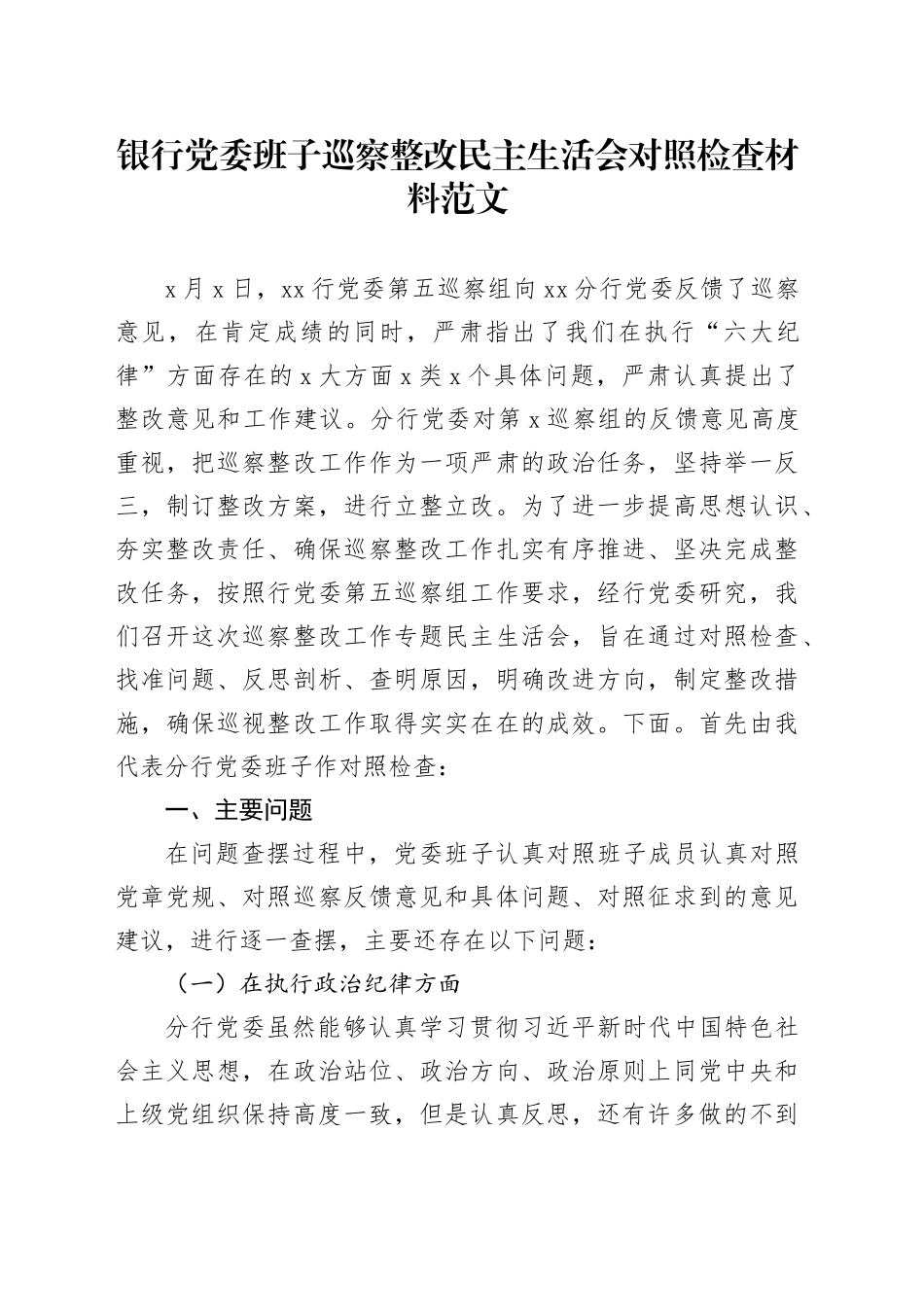 银行党委班子巡察整改民主生活会对照检查材料范文

x月x日，xx行党委第五巡察组向xx分行党委反馈了巡察意见，在肯定成绩的同时，严肃指出了我们在执行“六大纪律”方面存在的x大方面x类x个具体问题，严肃认真提出了整改意见和工作建议。分行党委对第x巡察组的反馈意见高度重视，把巡察整改工作作为一项严肃的政治任务，坚持举一反三，制订整改方案，进行立整立改。为了进一步提高思想认识、夯实整改责任、确保巡察整改工作扎实有序推进、坚决完成整改任务，按照行党委第五巡察组工作要求，经行党委研究，我们召开这次巡察整改工作专题民主生活会，旨在通过对照检查、找准问题、反思剖析、查明原因，明确改进方向，制定整改措施，确保巡视整改工作取得实实在在的成效。下面。首先由我代表分行党委班子作对照检查：

一、主要问题

在问题查摆过程中，党委班子认真对照班子成员认真对照党章党规、对照巡察反馈意见和具体问题、对照征求到的意见建议，进行逐一查摆，主要还存在以下问题：

（一）在执行政治纪律方面

分行党委虽然能够认真学习贯彻习近平新时代中国特色社会主义思想，在政治站位、政治方向、政治原则上同党中央和上级党组织保持高度一致，但是认真反思，还有许多做的不到